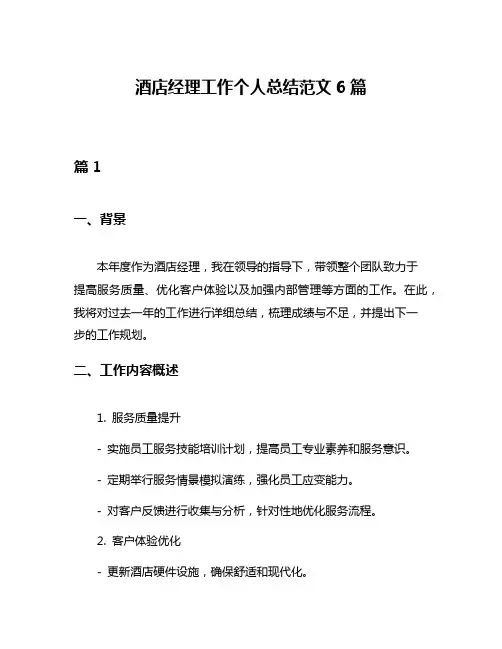 酒店经理工作个人总结范文 6 篇

篇 1

一、背景

本年度作为酒店经理，我在领导的指导下，带领整个团队致力于提高服务质量、优化客户体验以及加强内部管理等方面的工作。在此，我将对过去一年的工作进行详细总结，梳理成绩与不足，并提出下一步的工作规划。

二、工作内容概述

1. 服务质量提升

- 实施员工服务技能培训计划，提高员工专业素养和服务意识。

- 定期举行服务情景模拟演练，强化员工应变能力。

- 对客户反馈进行收集与分析，针对性地优化服务流程。

2. 客户体验优化

- 更新酒店硬件设施，确保舒适和现代化。